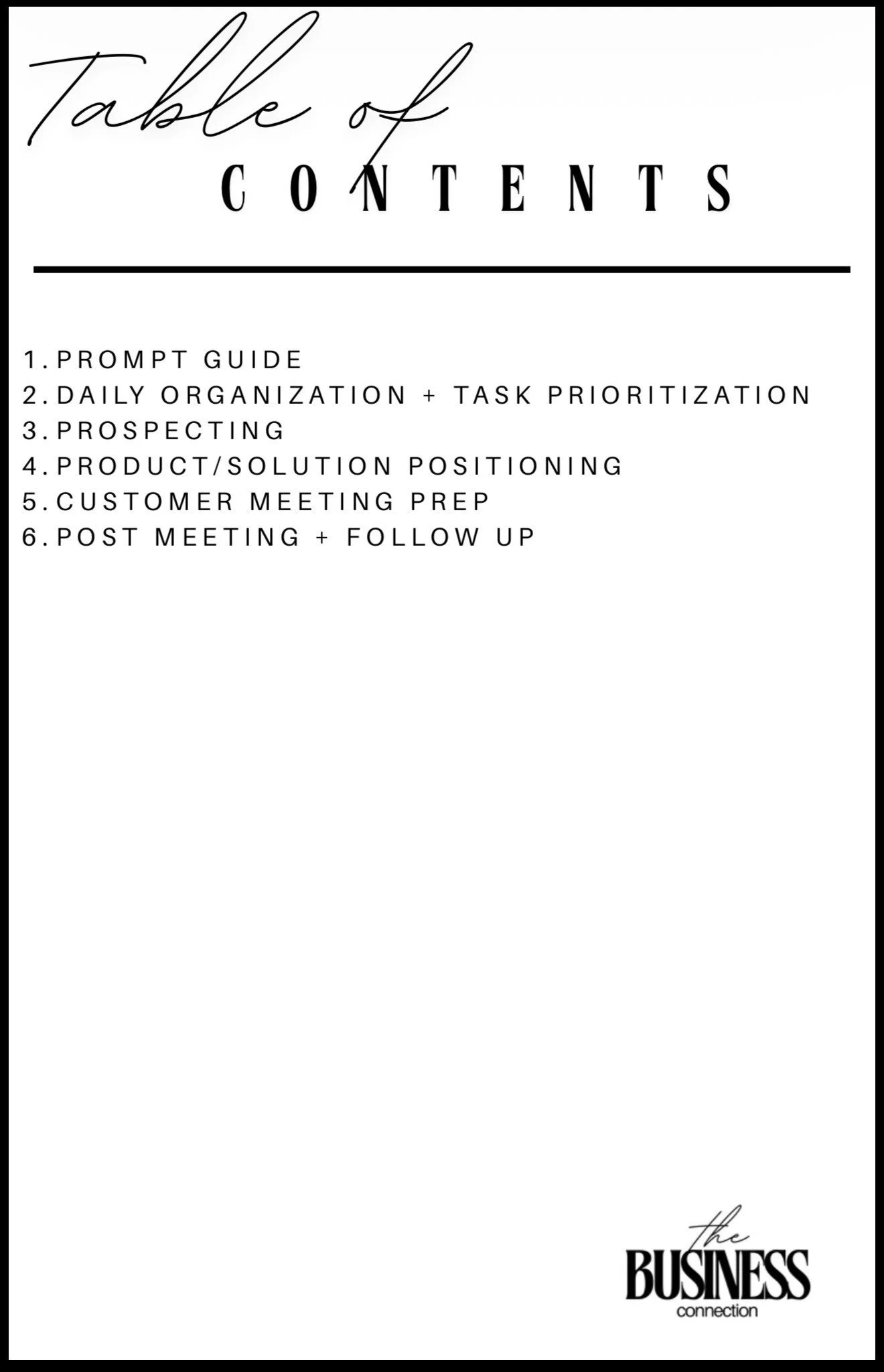 Table of
CONTENTS

1. PROMPT GUIDE
2. DAILY ORGANIZATION + TASK PRIORITIZATION
3. PROSPECTING
4. PRODUCT/SOLUTION POSITIONING
5. CUSTOMER MEETING PREP
6. POST MEETING + FOLLOW UP

the
BUSINESS
connection